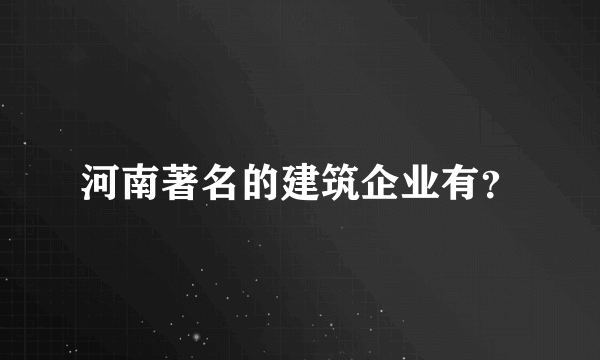 河南著名的建筑企业有?